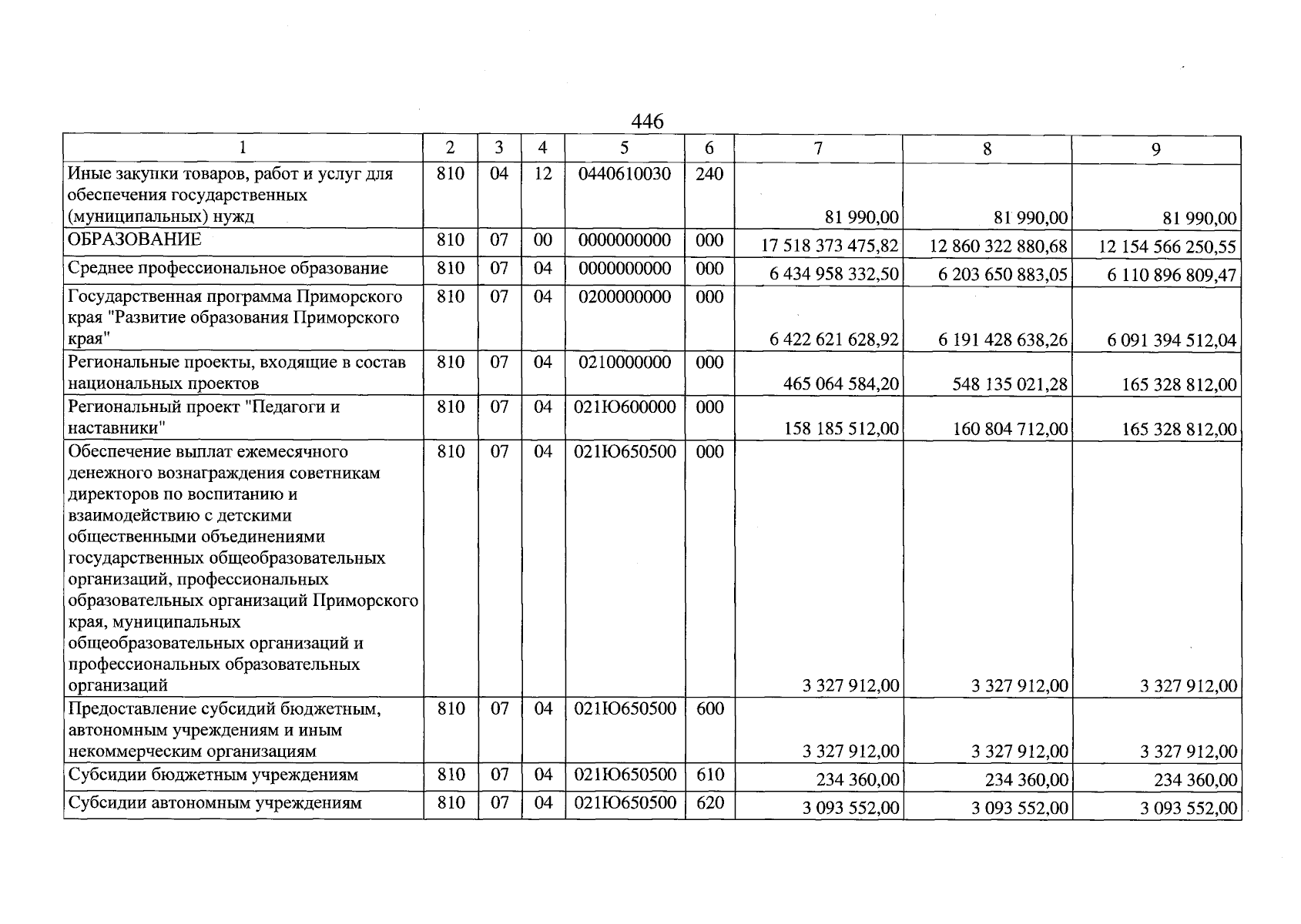 446

| 1 | 2 | 3 | 4 | 5 | 6 | 7 | 8 | 9 |
|---|---|---|---|---|---|---|---|---|
| Иные закупки товаров, работ и услуг для обеспечения государственных (муниципальных) нужд | 810 | 04 | 12 | 0440610030 | 240 | 81 990,00 | 81 990,00 | 81 990,00 |
| ОБРАЗОВАНИЕ | 810 | 07 | 00 | 0000000000 | 000 | 17 518 373 475,82 | 12 860 322 880,68 | 12 154 566 250,55 |
| Среднее профессиональное образование | 810 | 07 | 04 | 0000000000 | 000 | 6 434 958 332,50 | 6 203 650 883,05 | 6 110 896 809,47 |
| Государственная программа Приморского края "Развитие образования Приморского края" | 810 | 07 | 04 | 0200000000 | 000 | 6 422 621 628,92 | 6 191 428 638,26 | 6 091 394 512,04 |
| Региональные проекты, входящие в состав национальных проектов | 810 | 07 | 04 | 0210000000 | 000 | 465 064 584,20 | 548 135 021,28 | 165 328 812,00 |
| Региональный проект "Педагоги и наставники" | 810 | 07 | 04 | 021Ю600000 | 000 | 158 185 512,00 | 160 804 712,00 | 165 328 812,00 |
| Обеспечение выплат ежемесячного денежного вознаграждения советникам директоров по воспитанию и взаимодействию с детскими общественными объединениями государственных общеобразовательных организаций, профессиональных образовательных организаций Приморского края, муниципальных общеобразовательных организаций и профессиональных образовательных организаций | 810 | 07 | 04 | 021Ю650500 | 000 | 3 327 912,00 | 3 327 912,00 | 3 327 912,00 |
| Предоставление субсидий бюджетным, автономным учреждениям и иным некоммерческим организациям | 810 | 07 | 04 | 021Ю650500 | 600 | 3 327 912,00 | 3 327 912,00 | 3 327 912,00 |
| Субсидии бюджетным учреждениям | 810 | 07 | 04 | 021Ю650500 | 610 | 234 360,00 | 234 360,00 | 234 360,00 |
| Субсидии автономным учреждениям | 810 | 07 | 04 | 021Ю650500 | 620 | 3 093 552,00 | 3 093 552,00 | 3 093 552,00 |